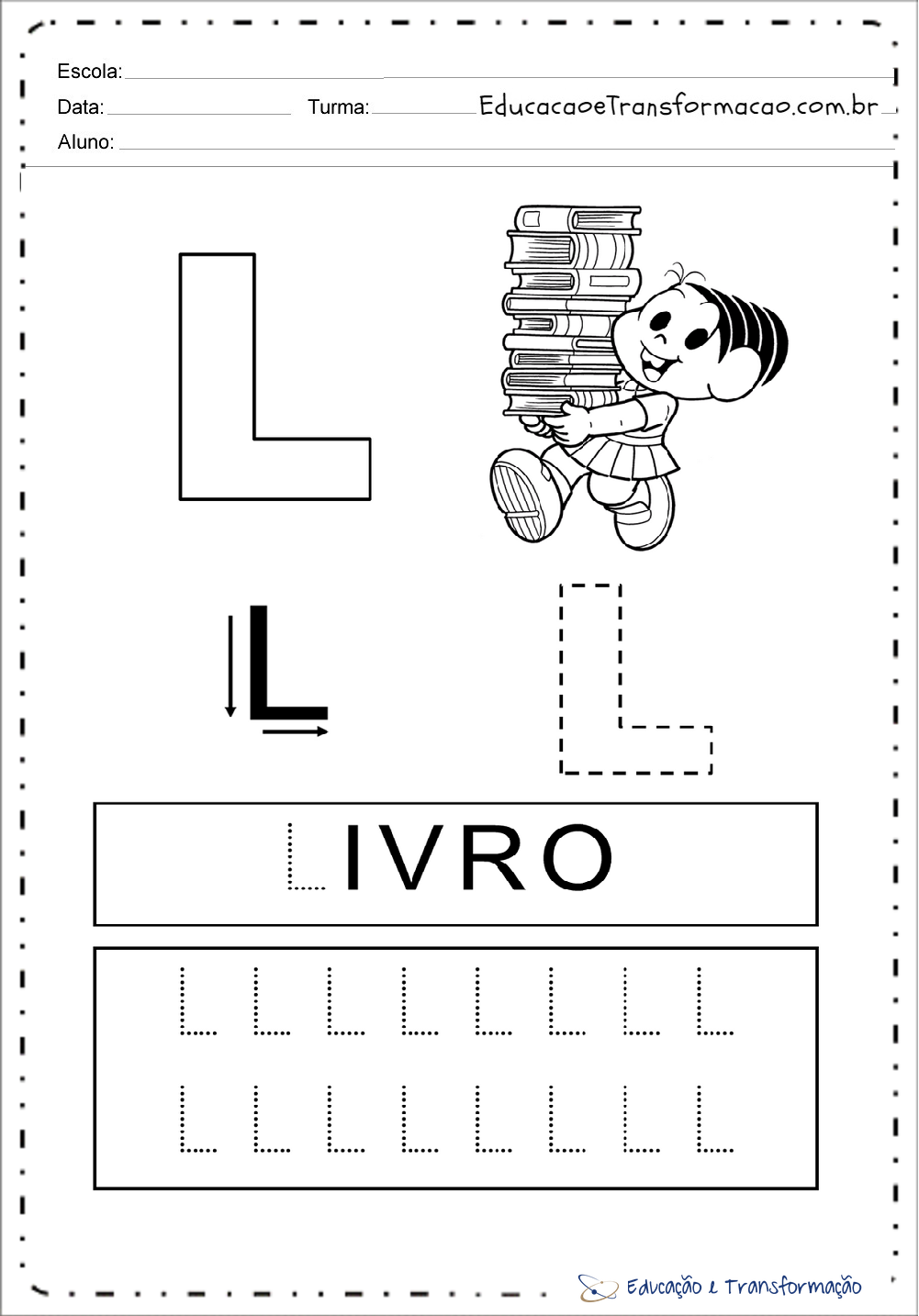 Escola:
Data: Turma: EducacaoeTransformacao.com.br
Aluno:

L

L L

LIVRO

L L L L L L L L
L L L L L L L L

Educação e Transformação